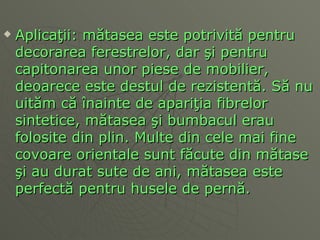 Aplicaţii: mătasea este potrivită pentru decorarea ferestrelor, dar şi pentru capitonarea unor piese de mobilier, deoarece este destul de rezistentă. Să nu uităm că înainte de apariţia fibrelor sintetice, mătasea şi bumbacul erau folosite din plin. Multe din cele mai fine covoare orientale sunt făcute din mătase şi au durat sute de ani, mătasea este perfectă pentru husele de pernă.